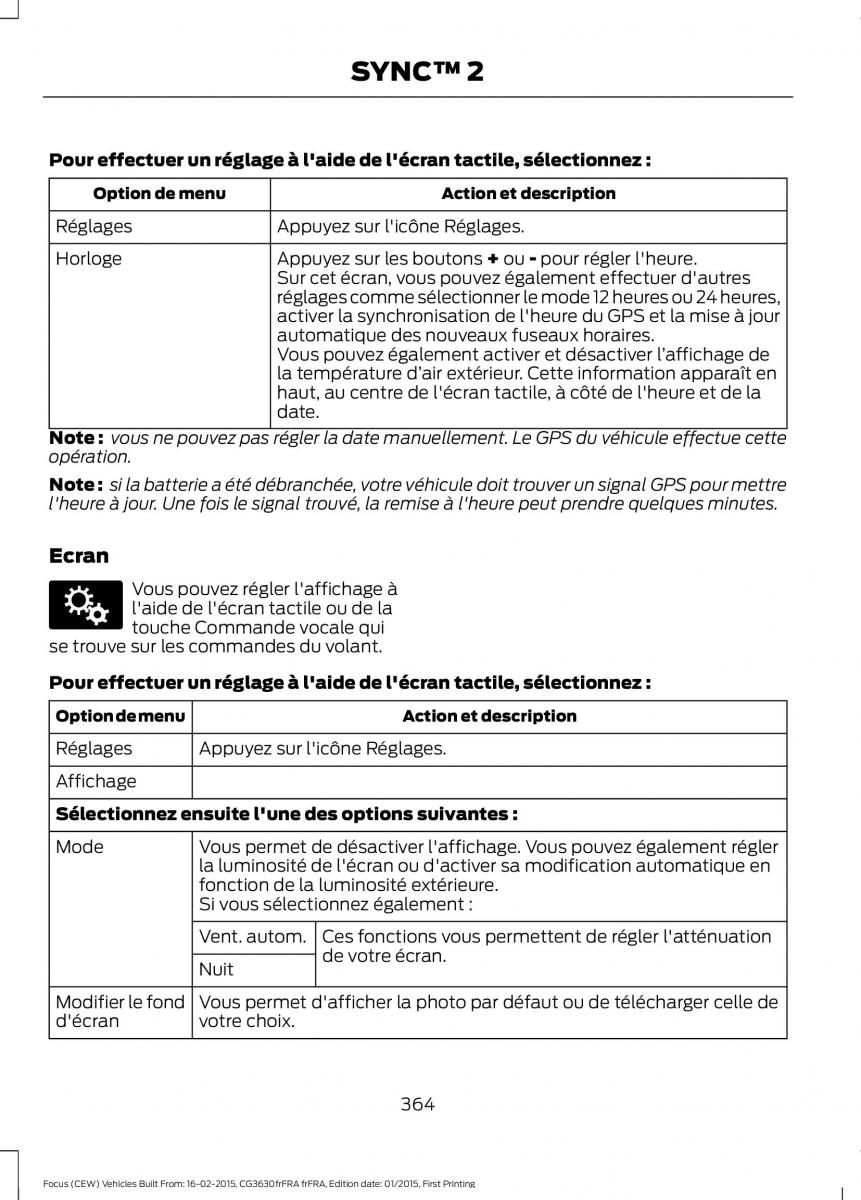 SYNC™ 2

Pour effectuer un réglage à l'aide de l'écran tactile, sélectionnez :

| Option de menu | Action et description |
|---|---|
| Réglages | Appuyez sur l'icône Réglages. |
| Horloge | Appuyez sur les boutons + ou - pour régler l'heure. Sur cet écran, vous pouvez également effectuer d'autres réglages comme sélectionner le mode 12 heures ou 24 heures, activer la synchronisation de l'heure du GPS et la mise à jour automatique des nouveaux fuseaux horaires. Vous pouvez également activer et désactiver l'affichage de la température d'air extérieur. Cette information apparaît en haut, au centre de l'écran tactile, à côté de l'heure et de la date. |

Note : vous ne pouvez pas régler la date manuellement. Le GPS du véhicule effectue cette opération.

Note : si la batterie a été débranchée, votre véhicule doit trouver un signal GPS pour mettre l'heure à jour. Une fois le signal trouvé, la remise à l'heure peut prendre quelques minutes.

Ecran

Vous pouvez régler l'affichage à l'aide de l'écran tactile ou de la touche Commande vocale qui se trouve sur les commandes du volant.

Pour effectuer un réglage à l'aide de l'écran tactile, sélectionnez :

| Option de menu | Action et description | |
|---|---|---|
| Réglages | Appuyez sur l'icône Réglages. | |
| Affichage | | |
| Sélectionnez ensuite l'une des options suivantes : | | |
| Mode | Vous permet de désactiver l'affichage. Vous pouvez également régler la luminosité de l'écran ou d'activer sa modification automatique en fonction de la luminosité extérieure. Si vous sélectionnez également : | |
| | Vent. autom. | Ces fonctions vous permettent de régler l'atténuation de votre écran. |
| | Nuit | |
| Modifier le fond d'écran | Vous permet d'afficher la photo par défaut ou de télécharger celle de votre choix. | |

364

Focus (CEW) Vehicles Built From: 16-02-2015, CG3630frFRA frFRA, Edition date: 01/2015, First Printing